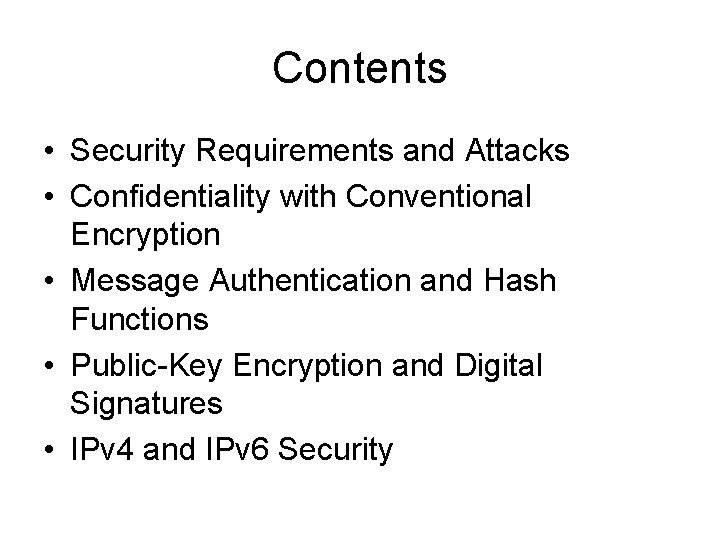 Contents

• Security Requirements and Attacks
• Confidentiality with Conventional Encryption
• Message Authentication and Hash Functions
• Public-Key Encryption and Digital Signatures
• IPv4 and IPv6 Security